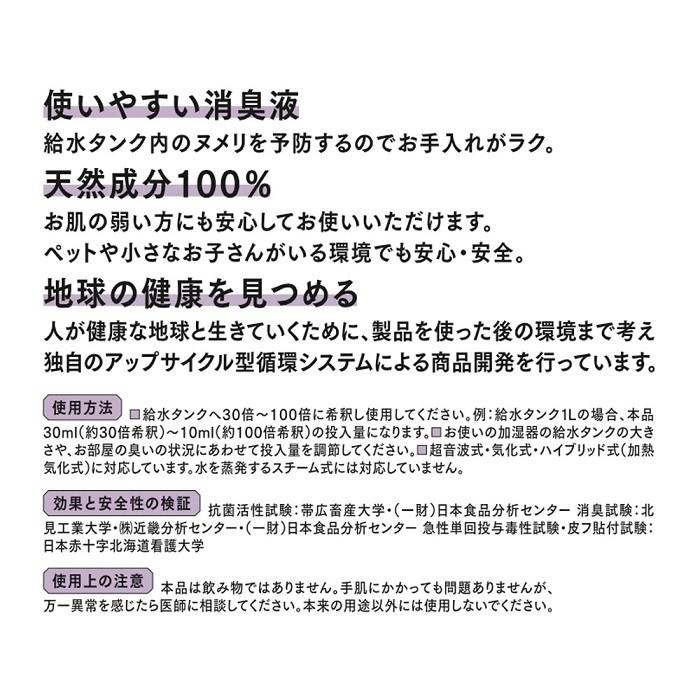 使いやすい消臭液

給水タンク内のヌメリを予防するのでお手入れがラク。

天然成分100%

お肌の弱い方にも安心してお使いいただけます。
ペットや小さなお子さんがいる環境でも安心・安全。

地球の健康を見つめる

人が健康な地球と生きていくために、製品を使った後の環境まで考え独自のアップサイクル型循環システムによる商品開発を行っています。

使用方法 ■給水タンクへ30倍～100倍に希釈し使用してください。例：給水タンク1Lの場合、本品30ml（約30倍希釈）～10ml（約100倍希釈）の投入量になります。■お使いの加湿器の給水タンクの大きさや、お部屋の臭いの状況にあわせて投入量を調節してください。■超音波式・気化式・ハイブリッド式（加熱気化式）に対応しています。水を蒸発するスチーム式には対応していません。

効果と安全性の検証 抗菌活性試験：帯広畜産大学・（一財）日本食品分析センター 消臭試験：北見工業大学・㈱近畿分析センター・（一財）日本食品分析センター 急性単回投与毒性試験・皮フ貼付試験：日本赤十字北海道看護大学

使用上の注意 本品は飲み物ではありません。手肌にかかっても問題ありませんが、万一異常を感じたら医師に相談してください。本来の用途以外には使用しないでください。